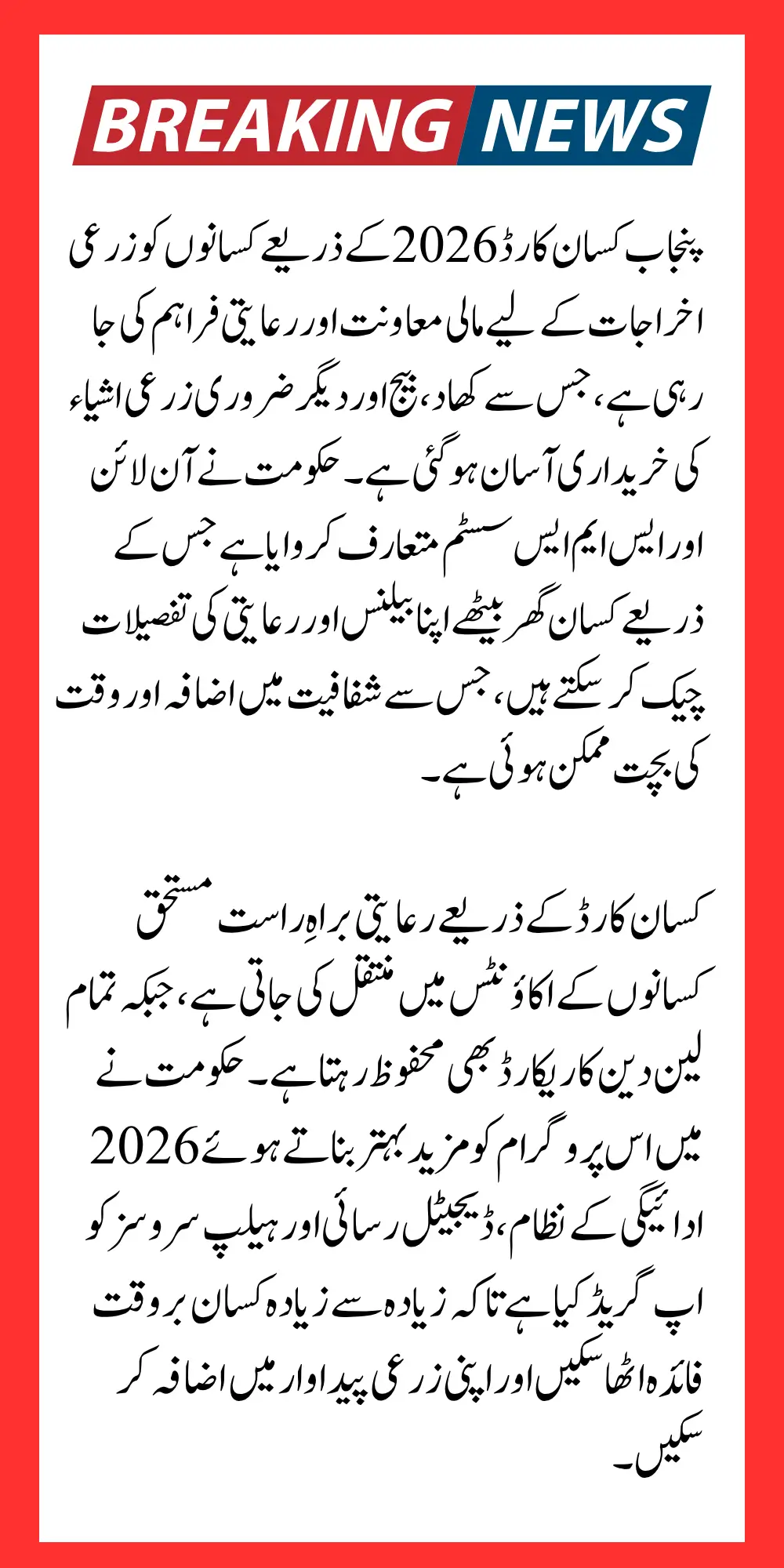 BREAKING NEWS

پنجاب کسان کارڈ 2026 کے ذریعے کسانوں کو زرعی اخراجات کے لیے مالی معاونت اور رعایتی فراہم کی جا رہی ہے، جس سے کھاد، بیج اور دیگر ضروری زرعی اشیاء کی خریداری آسان ہو گئی ہے۔ حکومت نے آن لائن اور ایس ایم ایس سسٹم متعارف کروایا ہے جس کے ذریعے کسان گھر بیٹھے اپنا بیلنس اور رعایتی کی تفصیلات چیک کر سکتے ہیں، جس سے شفافیت میں اضافہ اور وقت کی بچت ممکن ہوئی ہے۔

کسان کارڈ کے ذریعے رعایتی براہِ راست مستحق کسانوں کے اکاؤنٹس میں منتقل کی جاتی ہے، جبکہ تمام لین دین کا ریکارڈ بھی محفوظ رہتا ہے۔ حکومت نے 2026 میں اس پروگرام کو مزید بہتر بناتے ہوئے ادائیگی کے نظام، ڈیجیٹل رسائی اور ہیلپ سروسز کو اپ گریڈ کیا ہے تاکہ زیادہ سے زیادہ کسان بروقت فائدہ اٹھا سکیں اور اپنی زرعی پیداوار میں اضافہ کر سکیں۔